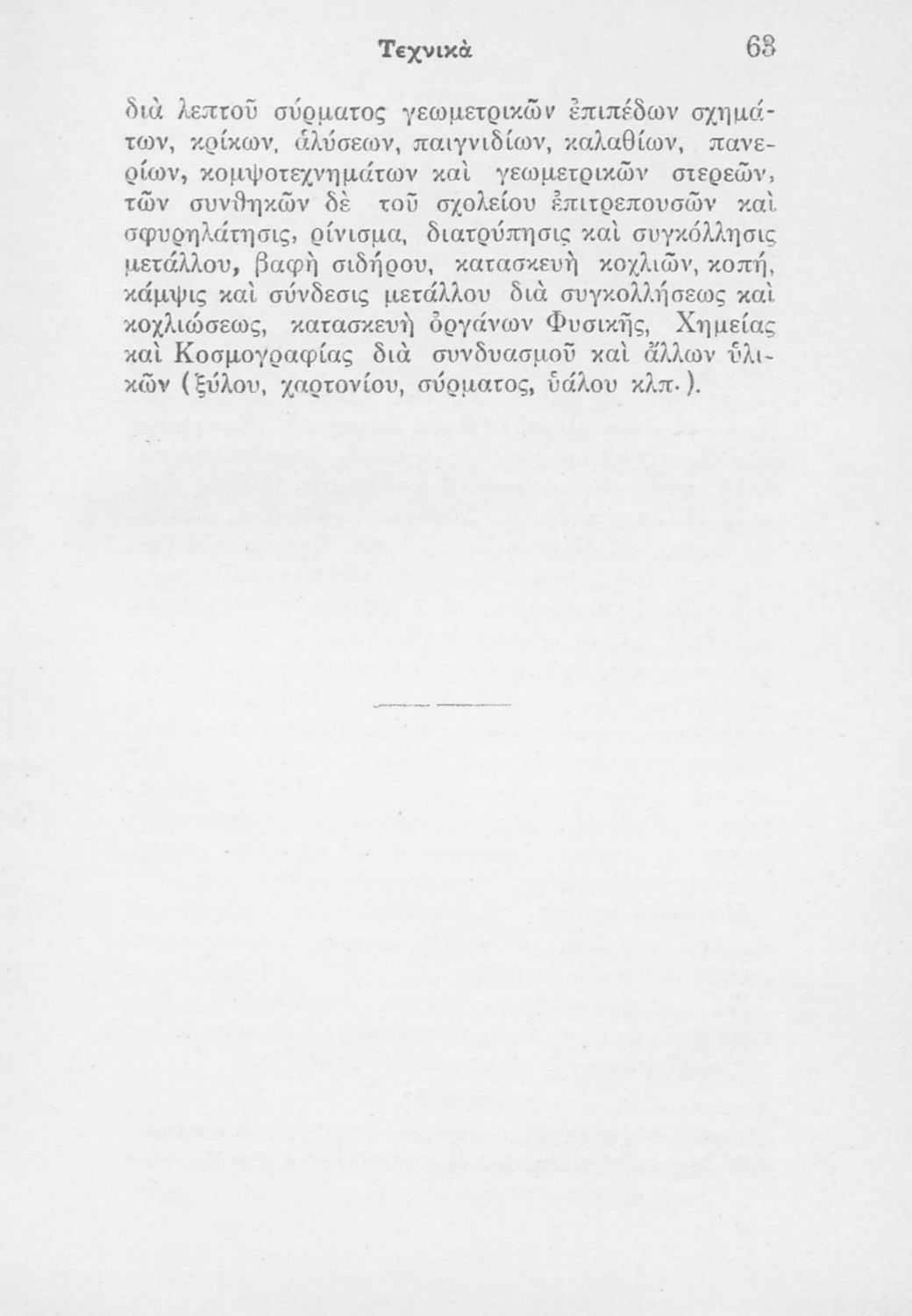 Τεχνικὰ 63

διὰ λεπτοῦ σύρματος γεωμετρικῶν ἐπιπέδων σχημάτων, κρίκων, ἁλύσεων, παιγνιδίων, καλαθίων, πανερίων, κομψοτεχνημάτων καὶ γεωμετρικῶν στερεῶν, τῶν συνθηκῶν δὲ τοῦ σχολείου ἐπιτρεπουσῶν καὶ σφυρηλάτησις, ρίνισμα, διατρύπησις καὶ συγκόλλησις μετάλλου, βαφὴ σιδήρου, κατασκευὴ κοχλιῶν, κοπή, κάμψις καὶ σύνδεσις μετάλλου διὰ συγκολλήσεως καὶ κοχλιώσεως, κατασκευὴ ὀργάνων Φυσικῆς, Χημείας καὶ Κοσμογραφίας διὰ συνδυασμοῦ καὶ ἄλλων ὑλικῶν (ξύλου, χαρτονίου, σύρματος, ὑάλου κλπ.).